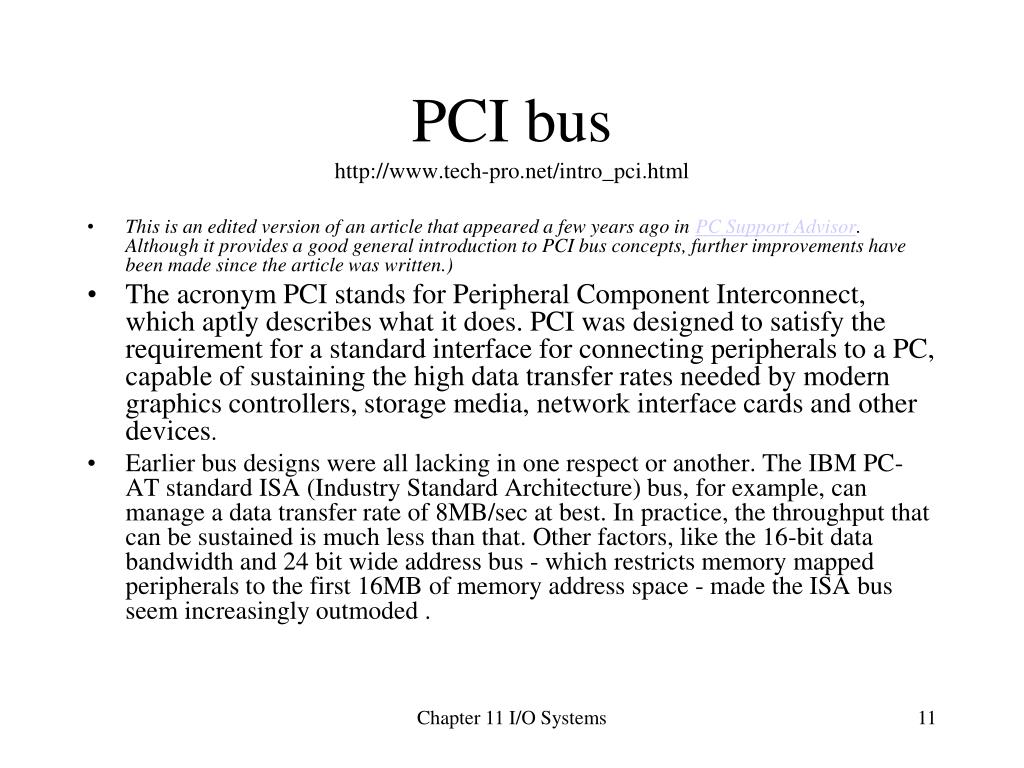 PCI bus
http://www.tech-pro.net/intro_pci.html

• This is an edited version of an article that appeared a few years ago in PC Support Advisor. Although it provides a good general introduction to PCI bus concepts, further improvements have been made since the article was written.)

• The acronym PCI stands for Peripheral Component Interconnect, which aptly describes what it does. PCI was designed to satisfy the requirement for a standard interface for connecting peripherals to a PC, capable of sustaining the high data transfer rates needed by modern graphics controllers, storage media, network interface cards and other devices.

• Earlier bus designs were all lacking in one respect or another. The IBM PC-AT standard ISA (Industry Standard Architecture) bus, for example, can manage a data transfer rate of 8MB/sec at best. In practice, the throughput that can be sustained is much less than that. Other factors, like the 16-bit data bandwidth and 24 bit wide address bus - which restricts memory mapped peripherals to the first 16MB of memory address space - made the ISA bus seem increasingly outmoded .

Chapter 11 I/O Systems

11